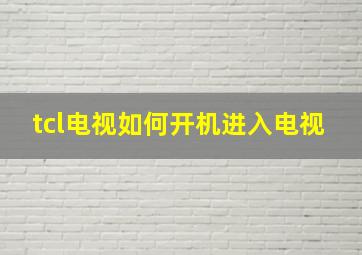 tcl电视如何开机进入电视